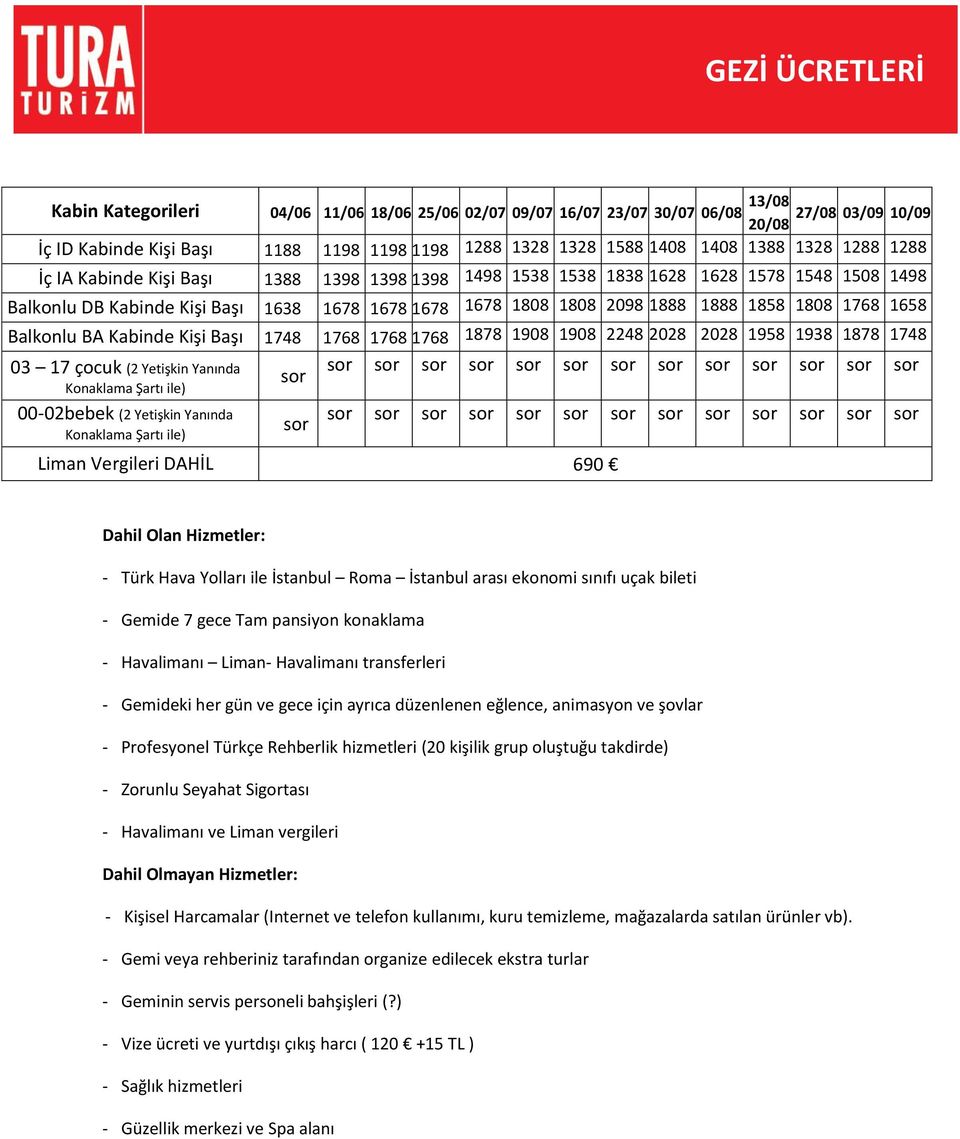 TURA TURİZM

GEZİ ÜCRETLERİ

| Kabin Kategorileri | 04/06 | 11/06 | 18/06 | 25/06 | 02/07 | 09/07 | 16/07 | 23/07 | 30/07 | 06/08 | 13/08 20/08 | 27/08 | 03/09 | 10/09 |
|---|---|---|---|---|---|---|---|---|---|---|---|---|---|---|
| İç ID Kabinde Kişi Başı | 1188 | 1198 | 1198 | 1198 | 1288 | 1328 | 1328 | 1588 | 1408 | 1408 | 1388 | 1328 | 1288 | 1288 |
| İç IA Kabinde Kişi Başı | 1388 | 1398 | 1398 | 1398 | 1498 | 1538 | 1538 | 1838 | 1628 | 1628 | 1578 | 1548 | 1508 | 1498 |
| Balkonlu DB Kabinde Kişi Başı | 1638 | 1678 | 1678 | 1678 | 1678 | 1808 | 1808 | 2098 | 1888 | 1888 | 1858 | 1808 | 1768 | 1658 |
| Balkonlu BA Kabinde Kişi Başı | 1748 | 1768 | 1768 | 1768 | 1878 | 1908 | 1908 | 2248 | 2028 | 2028 | 1958 | 1938 | 1878 | 1748 |
| 03 – 17 çocuk (2 Yetişkin Yanında Konaklama Şartı ile) | sor | sor | sor | sor | sor | sor | sor | sor | sor | sor | sor | sor | sor | sor |
| 00-02bebek (2 Yetişkin Yanında Konaklama Şartı ile) | sor | sor | sor | sor | sor | sor | sor | sor | sor | sor | sor | sor | sor | sor |
| Liman Vergileri DAHİL | 690 € | | | | | | | | | | | | | |

Dahil Olan Hizmetler:

- Türk Hava Yolları ile İstanbul – Roma – İstanbul arası ekonomi sınıfı uçak bileti

- Gemide 7 gece Tam pansiyon konaklama

- Havalimanı – Liman- Havalimanı transferleri

- Gemideki her gün ve gece için ayrıca düzenlenen eğlence, animasyon ve şovlar

- Profesyonel Türkçe Rehberlik hizmetleri (20 kişilik grup oluştuğu takdirde)

- Zorunlu Seyahat Sigortası

- Havalimanı ve Liman vergileri

Dahil Olmayan Hizmetler:

- Kişisel Harcamalar (Internet ve telefon kullanımı, kuru temizleme, mağazalarda satılan ürünler vb).

- Gemi veya rehberiniz tarafından organize edilecek ekstra turlar

- Geminin servis personeli bahşişleri (?)

- Vize ücreti ve yurtdışı çıkış harcı ( 120 € +15 TL )

- Sağlık hizmetleri

- Güzellik merkezi ve Spa alanı